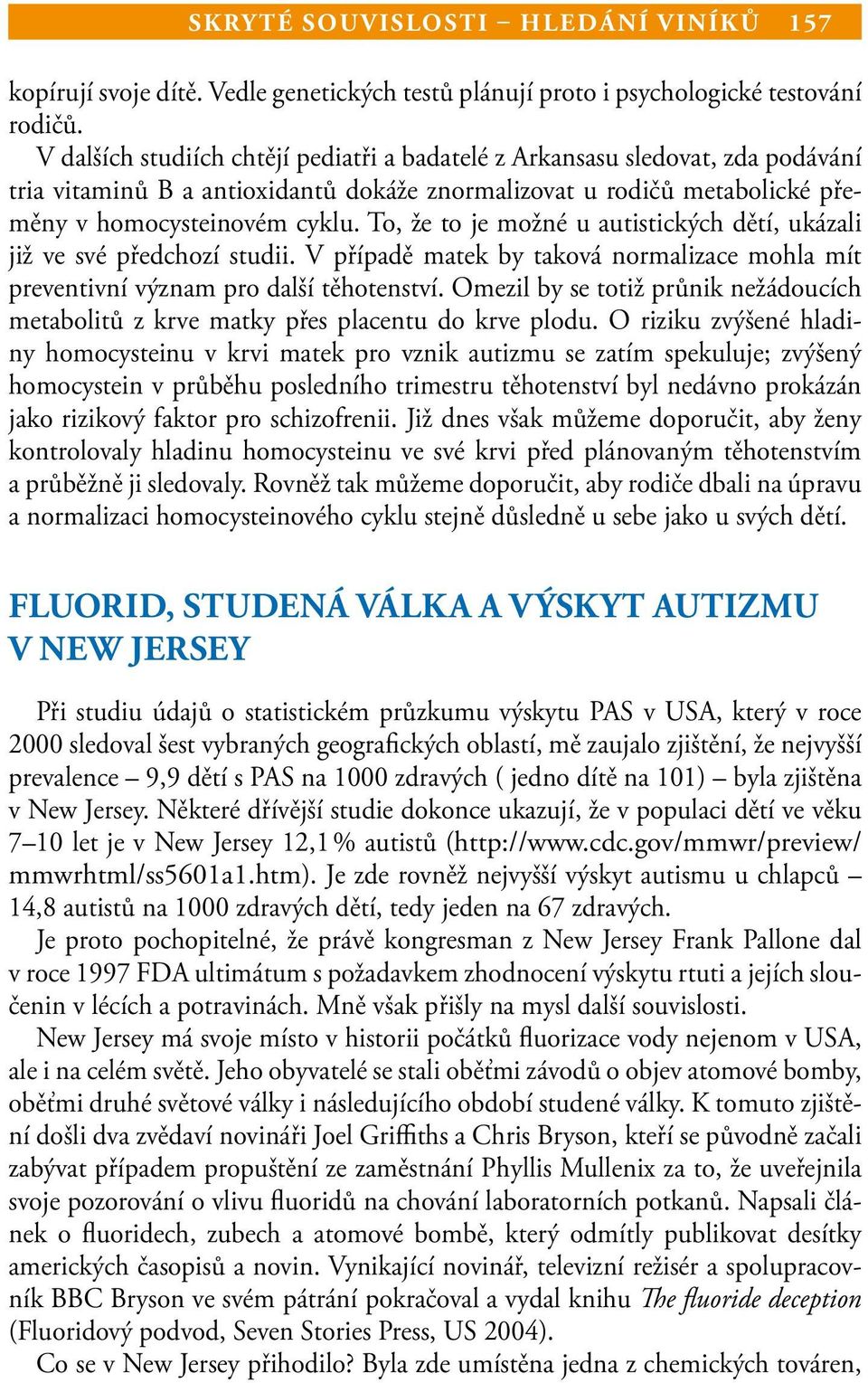 SKRYTÉ SOUVISLOSTI – HLEDÁNÍ VINÍKŮ 157

kopírují svoje dítě. Vedle genetických testů plánují proto i psychologické testování rodičů.

V dalších studiích chtějí pediatři a badatelé z Arkansasu sledovat, zda podávání tria vitaminů B a antioxidantů dokáže znormalizovat u rodičů metabolické přeměny v homocysteinovém cyklu. To, že to je možné u autistických dětí, ukázali již ve své předchozí studii. V případě matek by taková normalizace mohla mít preventivní význam pro další těhotenství. Omezil by se totiž průnik nežádoucích metabolitů z krve matky přes placentu do krve plodu. O riziku zvýšené hladiny homocysteinu v krvi matek pro vznik autizmu se zatím spekuluje; zvýšený homocystein v průběhu posledního trimestru těhotenství byl nedávno prokázán jako rizikový faktor pro schizofrenii. Již dnes však můžeme doporučit, aby ženy kontrolovaly hladinu homocysteinu ve své krvi před plánovaným těhotenstvím a průběžně ji sledovaly. Rovněž tak můžeme doporučit, aby rodiče dbali na úpravu a normalizaci homocysteinového cyklu stejně důsledně u sebe jako u svých dětí.

FLUORID, STUDENÁ VÁLKA A VÝSKYT AUTIZMU V NEW JERSEY

Při studiu údajů o statistickém průzkumu výskytu PAS v USA, který v roce 2000 sledoval šest vybraných geografických oblastí, mě zaujalo zjištění, že nejvyšší prevalence – 9,9 dětí s PAS na 1000 zdravých ( jedno dítě na 101) – byla zjištěna v New Jersey. Některé dřívější studie dokonce ukazují, že v populaci dětí ve věku 7–10 let je v New Jersey 12,1 % autistů (http://www.cdc.gov/mmwr/preview/mmwrhtml/ss5601a1.htm). Je zde rovněž nejvyšší výskyt autismu u chlapců – 14,8 autistů na 1000 zdravých dětí, tedy jeden na 67 zdravých.

Je proto pochopitelné, že právě kongresman z New Jersey Frank Pallone dal v roce 1997 FDA ultimátum s požadavkem zhodnocení výskytu rtuti a jejích sloučenin v lécích a potravinách. Mně však přišly na mysl další souvislosti.

New Jersey má svoje místo v historii počátků fluorizace vody nejenom v USA, ale i na celém světě. Jeho obyvatelé se stali oběťmi závodů o objev atomové bomby, oběťmi druhé světové války i následujícího období studené války. K tomuto zjištění došli dva zvědaví novináři Joel Griffiths a Chris Bryson, kteří se původně začali zabývat případem propuštění ze zaměstnání Phyllis Mullenix za to, že uveřejnila svoje pozorování o vlivu fluoridů na chování laboratorních potkanů. Napsali článek o fluoridech, zubech a atomové bombě, který odmítly publikovat desítky amerických časopisů a novin. Vynikající novinář, televizní režisér a spolupracovník BBC Bryson ve svém pátrání pokračoval a vydal knihu The fluoride deception (Fluoridový podvod, Seven Stories Press, US 2004).

Co se v New Jersey přihodilo? Byla zde umístěna jedna z chemických továren,